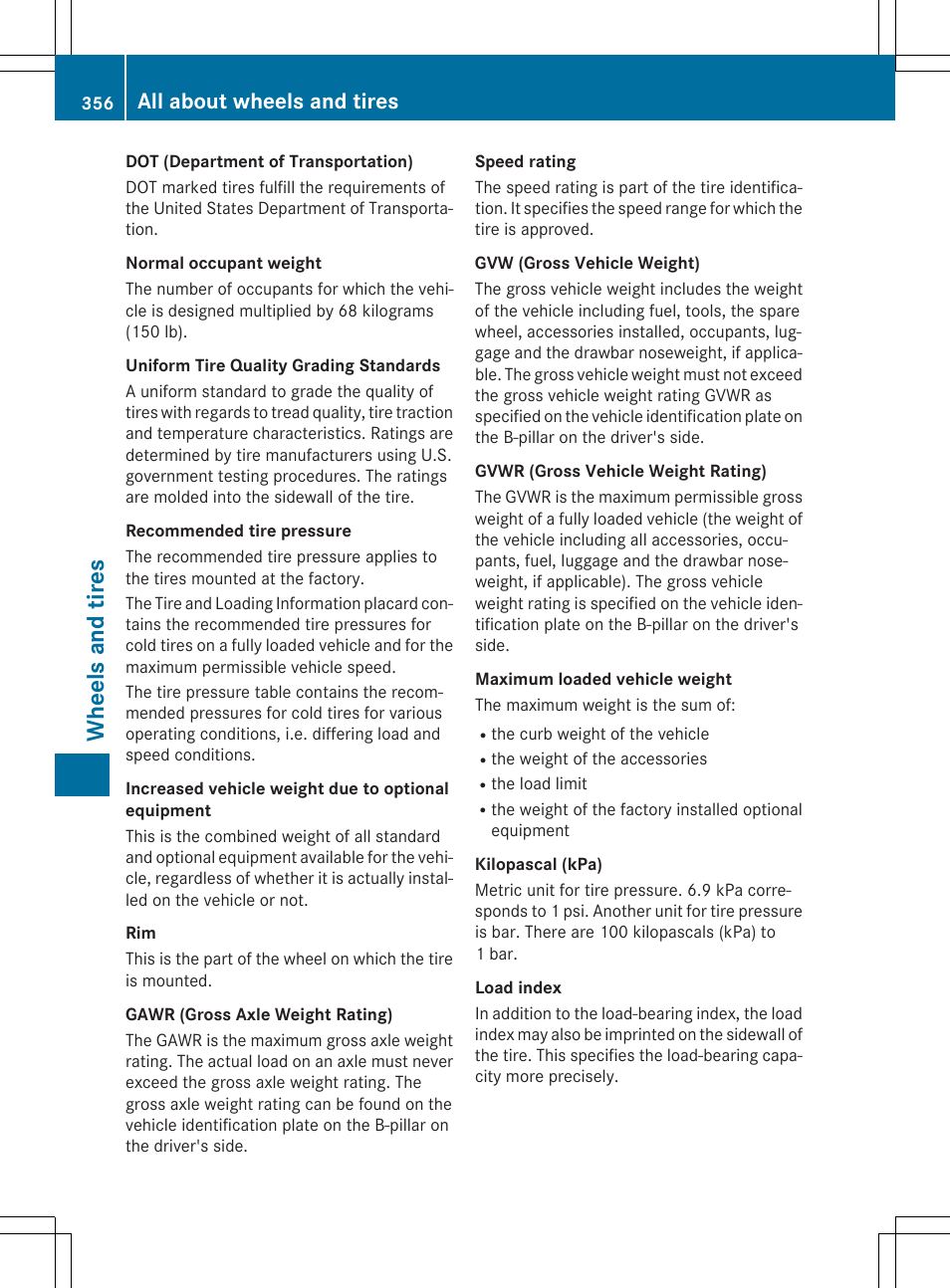 356 All about wheels and tires

Wheels and tires

DOT (Department of Transportation)

DOT marked tires fulfill the requirements of the United States Department of Transportation.

Normal occupant weight

The number of occupants for which the vehicle is designed multiplied by 68 kilograms (150 lb).

Uniform Tire Quality Grading Standards

A uniform standard to grade the quality of tires with regards to tread quality, tire traction and temperature characteristics. Ratings are determined by tire manufacturers using U.S. government testing procedures. The ratings are molded into the sidewall of the tire.

Recommended tire pressure

The recommended tire pressure applies to the tires mounted at the factory.

The Tire and Loading Information placard contains the recommended tire pressures for cold tires on a fully loaded vehicle and for the maximum permissible vehicle speed.

The tire pressure table contains the recommended pressures for cold tires for various operating conditions, i.e. differing load and speed conditions.

Increased vehicle weight due to optional equipment

This is the combined weight of all standard and optional equipment available for the vehicle, regardless of whether it is actually installed on the vehicle or not.

Rim

This is the part of the wheel on which the tire is mounted.

GAWR (Gross Axle Weight Rating)

The GAWR is the maximum gross axle weight rating. The actual load on an axle must never exceed the gross axle weight rating. The gross axle weight rating can be found on the vehicle identification plate on the B-pillar on the driver's side.

Speed rating

The speed rating is part of the tire identification. It specifies the speed range for which the tire is approved.

GVW (Gross Vehicle Weight)

The gross vehicle weight includes the weight of the vehicle including fuel, tools, the spare wheel, accessories installed, occupants, luggage and the drawbar noseweight, if applicable. The gross vehicle weight must not exceed the gross vehicle weight rating GVWR as specified on the vehicle identification plate on the B-pillar on the driver's side.

GVWR (Gross Vehicle Weight Rating)

The GVWR is the maximum permissible gross weight of a fully loaded vehicle (the weight of the vehicle including all accessories, occupants, fuel, luggage and the drawbar noseweight, if applicable). The gross vehicle weight rating is specified on the vehicle identification plate on the B-pillar on the driver's side.

Maximum loaded vehicle weight

The maximum weight is the sum of:

• the curb weight of the vehicle
• the weight of the accessories
• the load limit
• the weight of the factory installed optional equipment

Kilopascal (kPa)

Metric unit for tire pressure. 6.9 kPa corresponds to 1 psi. Another unit for tire pressure is bar. There are 100 kilopascals (kPa) to 1 bar.

Load index

In addition to the load-bearing index, the load index may also be imprinted on the sidewall of the tire. This specifies the load-bearing capacity more precisely.